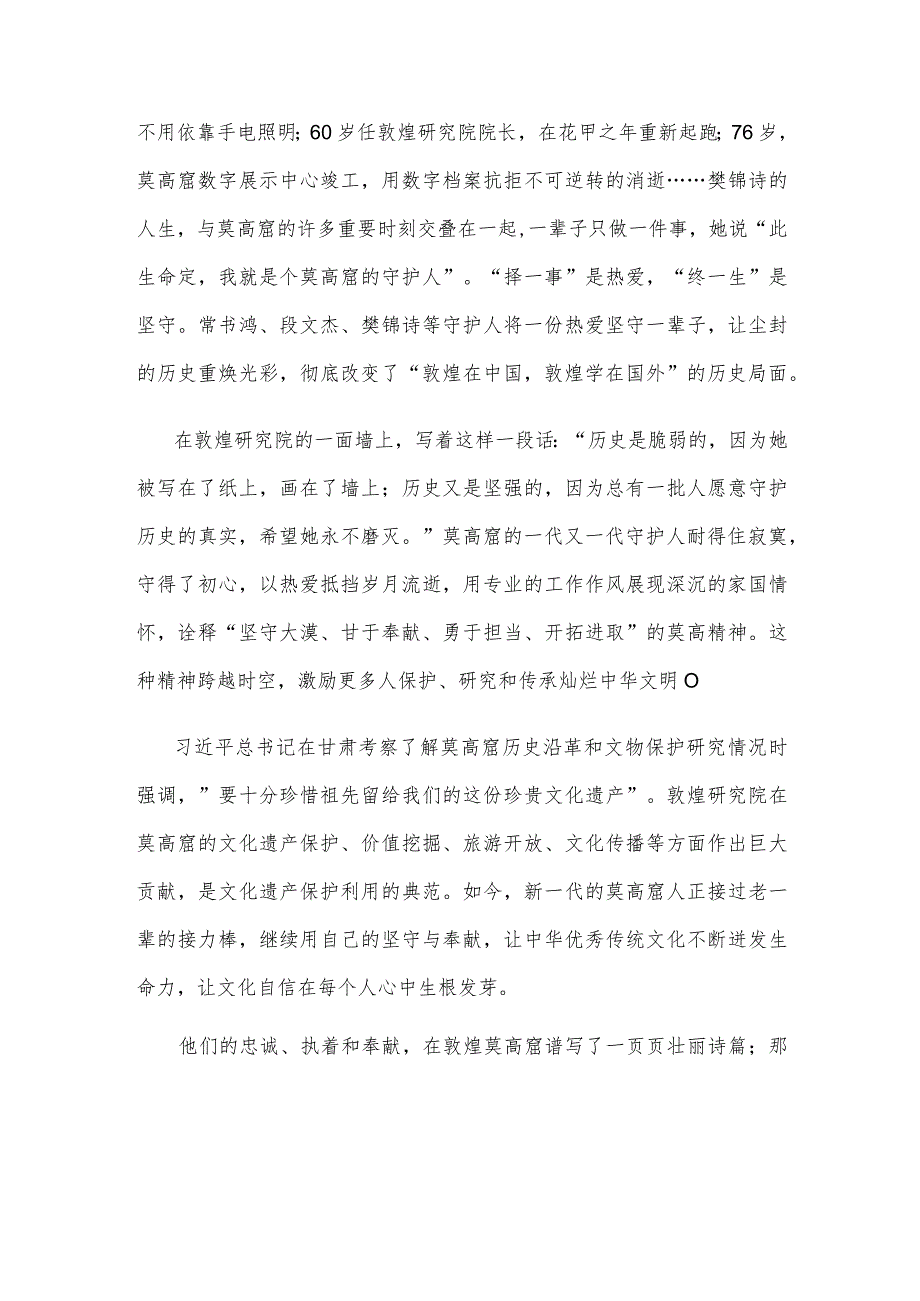 不用依靠手电照明;60岁任敦煌研究院院长，在花甲之年重新起跑;76岁，莫高窟数字展示中心竣工，用数字档案抗拒不可逆转的消逝……樊锦诗的人生，与莫高窟的许多重要时刻交叠在一起,一辈子只做一件事，她说“此生命定，我就是个莫高窟的守护人”。“择一事”是热爱，“终一生”是坚守。常书鸿、段文杰、樊锦诗等守护人将一份热爱坚守一辈子，让尘封的历史重焕光彩，彻底改变了“敦煌在中国，敦煌学在国外”的历史局面。

在敦煌研究院的一面墙上，写着这样一段话:“历史是脆弱的，因为她被写在了纸上，画在了墙上；历史又是坚强的，因为总有一批人愿意守护历史的真实，希望她永不磨灭。”莫高窟的一代又一代守护人耐得住寂寞，守得了初心，以热爱抵挡岁月流逝，用专业的工作作风展现深沉的家国情怀，诠释“坚守大漠、甘于奉献、勇于担当、开拓进取”的莫高精神。这种精神跨越时空，激励更多人保护、研究和传承灿烂中华文明O

习近平总书记在甘肃考察了解莫高窟历史沿革和文物保护研究情况时强调，”要十分珍惜祖先留给我们的这份珍贵文化遗产”。敦煌研究院在莫高窟的文化遗产保护、价值挖掘、旅游开放、文化传播等方面作出巨大贡献，是文化遗产保护利用的典范。如今，新一代的莫高窟人正接过老一辈的接力棒，继续用自己的坚守与奉献，让中华优秀传统文化不断迸发生命力，让文化自信在每个人心中生根发芽。

他们的忠诚、执着和奉献，在敦煌莫高窟谱写了一页页壮丽诗篇；那